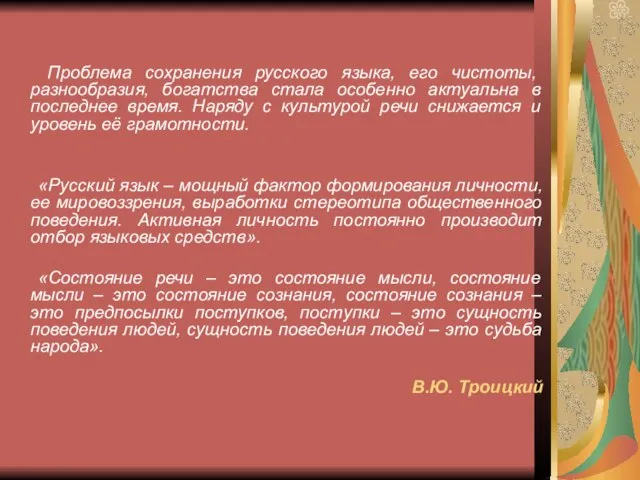 Проблема сохранения русского языка, его чистоты, разнообразия, богатства стала особенно актуальна в последнее время. Наряду с культурой речи снижается и уровень её грамотности.

«Русский язык – мощный фактор формирования личности, ее мировоззрения, выработки стереотипа общественного поведения. Активная личность постоянно производит отбор языковых средств».

«Состояние речи – это состояние мысли, состояние мысли – это состояние сознания, состояние сознания – это предпосылки поступков, поступки – это сущность поведения людей, сущность поведения людей – это судьба народа».

В.Ю. Троицкий